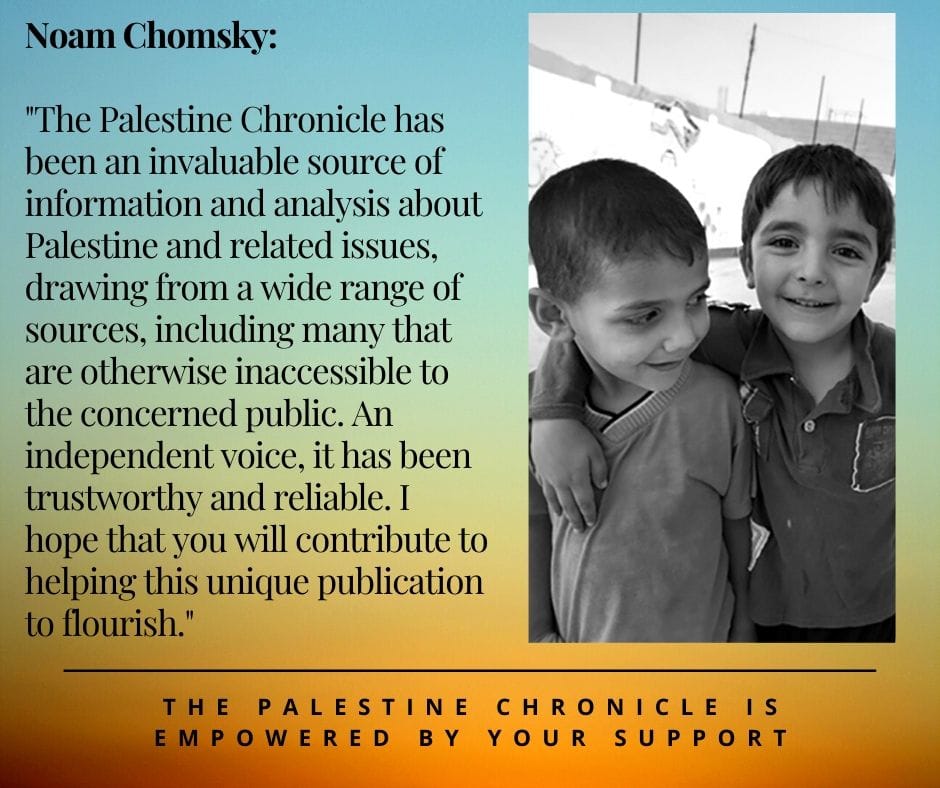 Noam Chomsky:

"The Palestine Chronicle has been an invaluable source of information and analysis about Palestine and related issues, drawing from a wide range of sources, including many that are otherwise inaccessible to the concerned public. An independent voice, it has been trustworthy and reliable. I hope that you will contribute to helping this unique publication to flourish."

THE PALESTINE CHRONICLE IS EMPOWERED BY YOUR SUPPORT